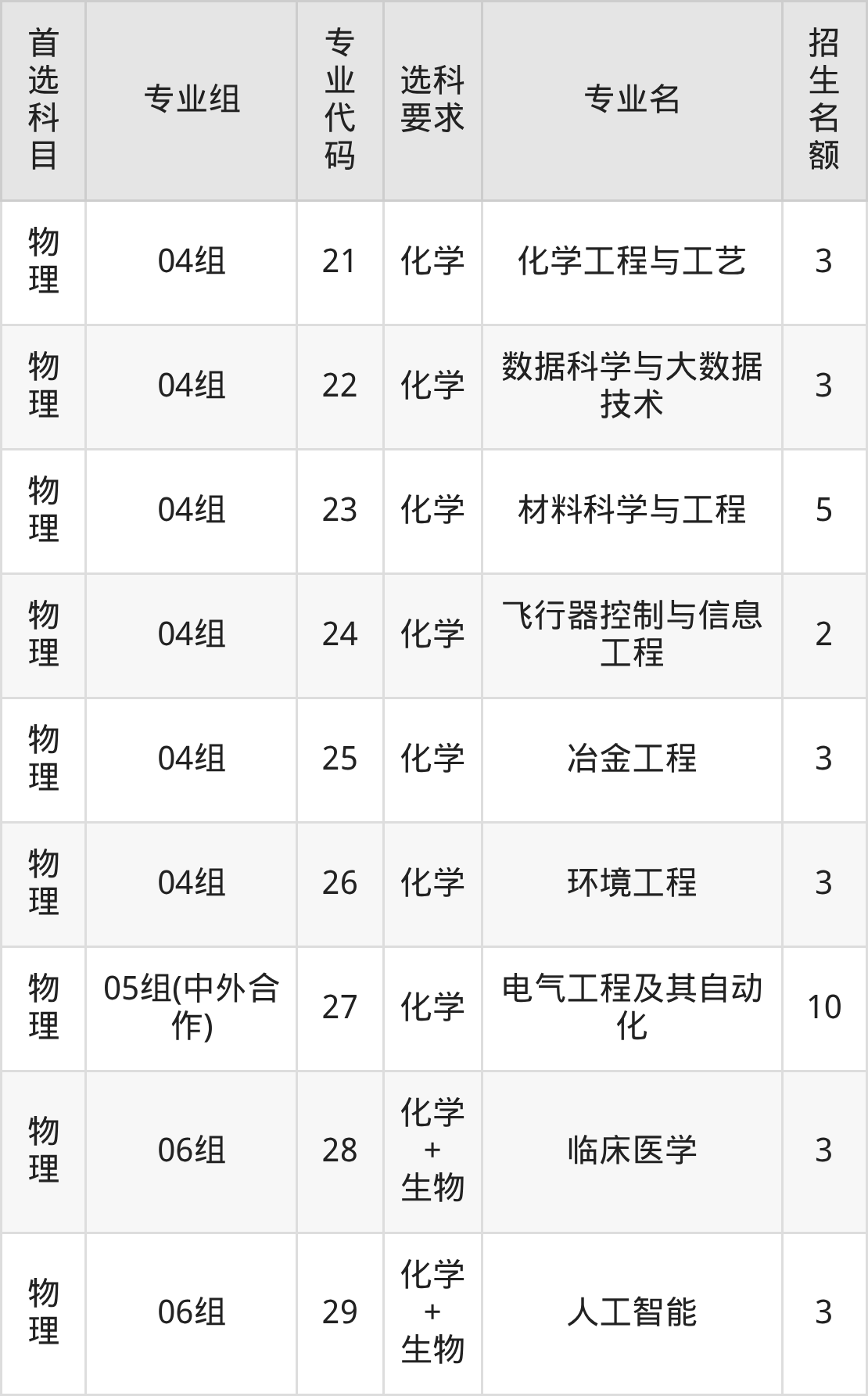 | 首选科目 | 专业组 | 专业代码 | 选科要求 | 专业名 | 招生名额 |
|---|---|---|---|---|---|
| 物理 | 04组 | 21 | 化学 | 化学工程与工艺 | 3 |
| 物理 | 04组 | 22 | 化学 | 数据科学与大数据技术 | 3 |
| 物理 | 04组 | 23 | 化学 | 材料科学与工程 | 5 |
| 物理 | 04组 | 24 | 化学 | 飞行器控制与信息工程 | 2 |
| 物理 | 04组 | 25 | 化学 | 冶金工程 | 3 |
| 物理 | 04组 | 26 | 化学 | 环境工程 | 3 |
| 物理 | 05组(中外合作) | 27 | 化学 | 电气工程及其自动化 | 10 |
| 物理 | 06组 | 28 | 化学+生物 | 临床医学 | 3 |
| 物理 | 06组 | 29 | 化学+生物 | 人工智能 | 3 |